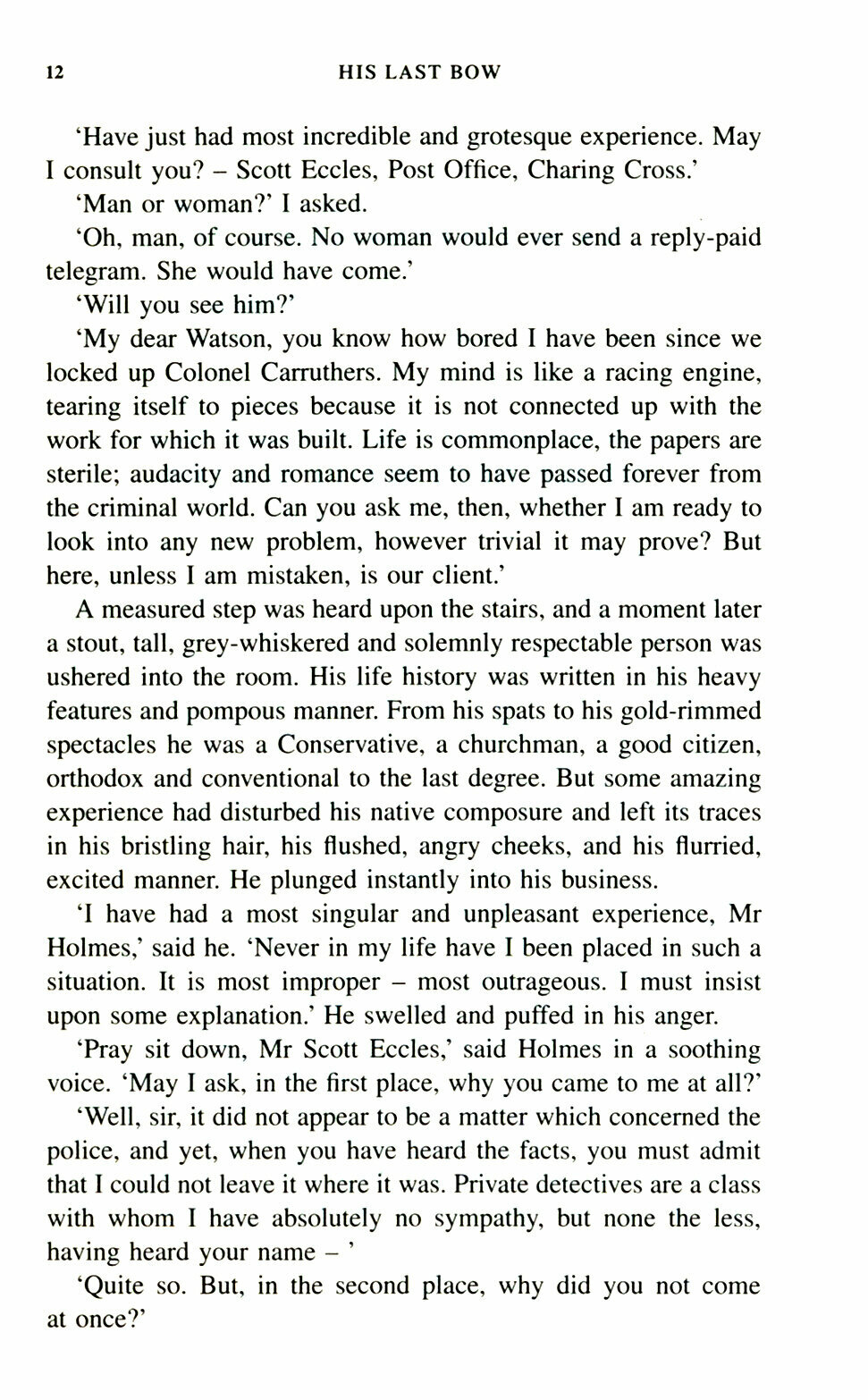 12 HIS LAST BOW

'Have just had most incredible and grotesque experience. May I consult you? – Scott Eccles, Post Office, Charing Cross.'

'Man or woman?' I asked.

'Oh, man, of course. No woman would ever send a reply-paid telegram. She would have come.'

'Will you see him?'

'My dear Watson, you know how bored I have been since we locked up Colonel Carruthers. My mind is like a racing engine, tearing itself to pieces because it is not connected up with the work for which it was built. Life is commonplace, the papers are sterile; audacity and romance seem to have passed forever from the criminal world. Can you ask me, then, whether I am ready to look into any new problem, however trivial it may prove? But here, unless I am mistaken, is our client.'

A measured step was heard upon the stairs, and a moment later a stout, tall, grey-whiskered and solemnly respectable person was ushered into the room. His life history was written in his heavy features and pompous manner. From his spats to his gold-rimmed spectacles he was a Conservative, a churchman, a good citizen, orthodox and conventional to the last degree. But some amazing experience had disturbed his native composure and left its traces in his bristling hair, his flushed, angry cheeks, and his flurried, excited manner. He plunged instantly into his business.

'I have had a most singular and unpleasant experience, Mr Holmes,' said he. 'Never in my life have I been placed in such a situation. It is most improper – most outrageous. I must insist upon some explanation.' He swelled and puffed in his anger.

'Pray sit down, Mr Scott Eccles,' said Holmes in a soothing voice. 'May I ask, in the first place, why you came to me at all?'

'Well, sir, it did not appear to be a matter which concerned the police, and yet, when you have heard the facts, you must admit that I could not leave it where it was. Private detectives are a class with whom I have absolutely no sympathy, but none the less, having heard your name – '

'Quite so. But, in the second place, why did you not come at once?'